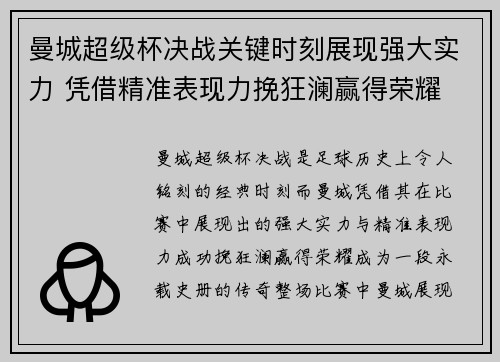 曼城超级杯决战关键时刻展现强大实力 凭借精准表现力挽狂澜赢得荣耀

曼城超级杯决战是足球历史上令人铭刻的经典时刻而曼城凭借其在比赛中展现出的强大实力与精准表现力成功挽狂澜赢得荣耀成为一段永载史册的传奇整场比赛中曼城展现